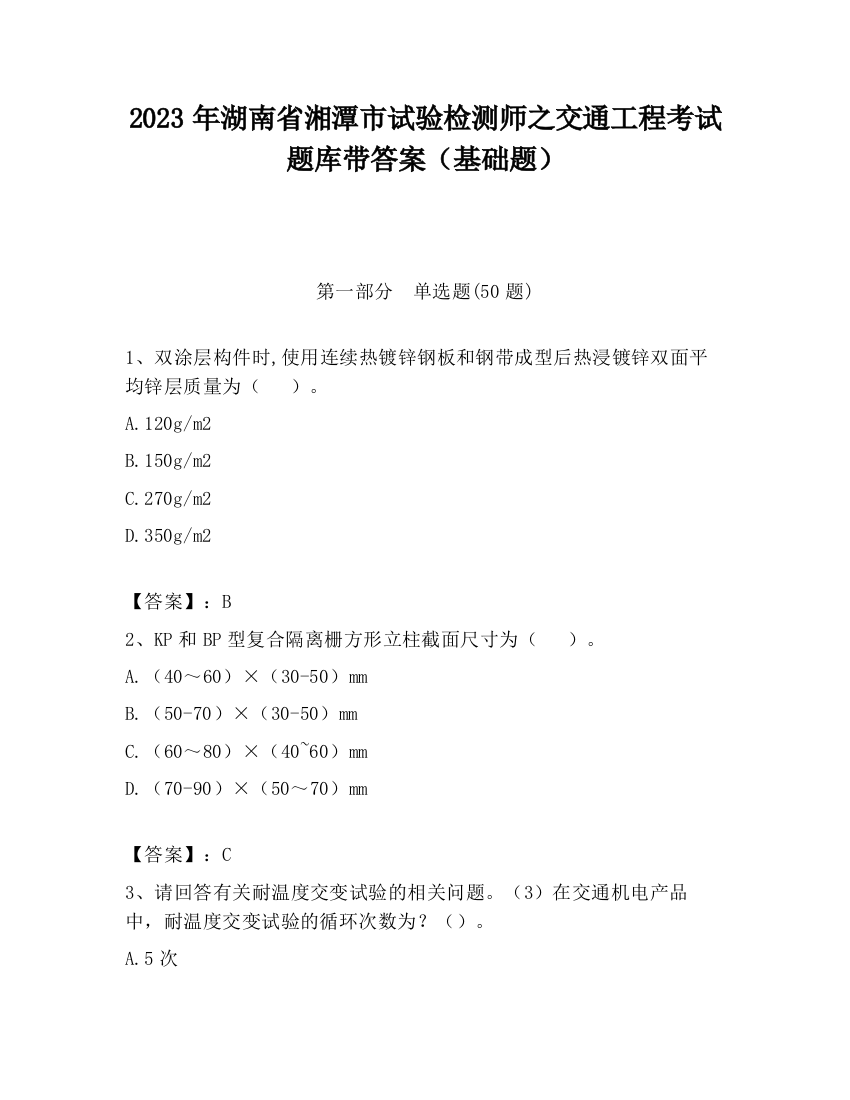 2023 年湖南省湘潭市试验检测师之交通工程考试题库带答案（基础题）

第一部分　单选题(50 题)

1、双涂层构件时,使用连续热镀锌钢板和钢带成型后热浸镀锌双面平均锌层质量为（　　）。

A.120g/m2

B.150g/m2

C.270g/m2

D.350g/m2

【答案】：B

2、KP 和 BP 型复合隔离栅方形立柱截面尺寸为（　　）。

A.（40～60）×（30-50）mm

B.（50-70）×（30-50）mm

C.（60～80）×（40~60）mm

D.（70-90）×（50～70）mm

【答案】：C

3、请回答有关耐温度交变试验的相关问题。（3）在交通机电产品中，耐温度交变试验的循环次数为？（）。

A.5 次